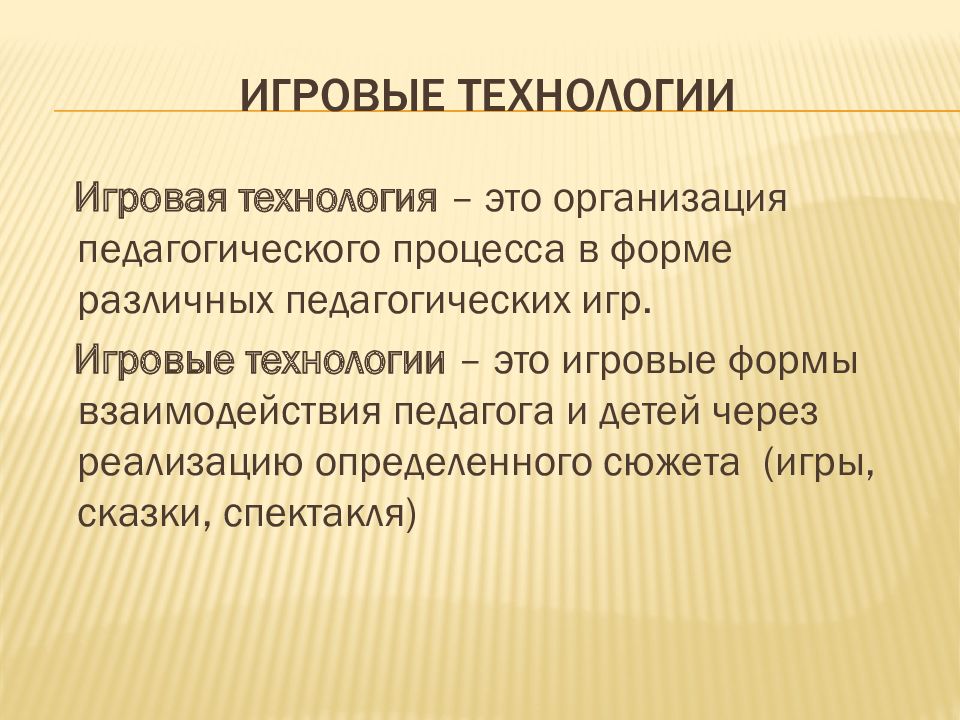 ИГРОВЫЕ ТЕХНОЛОГИИ

Игровая технология – это организация педагогического процесса в форме различных педагогических игр.

Игровые технологии – это игровые формы взаимодействия педагога и детей через реализацию определенного сюжета (игры, сказки, спектакля)